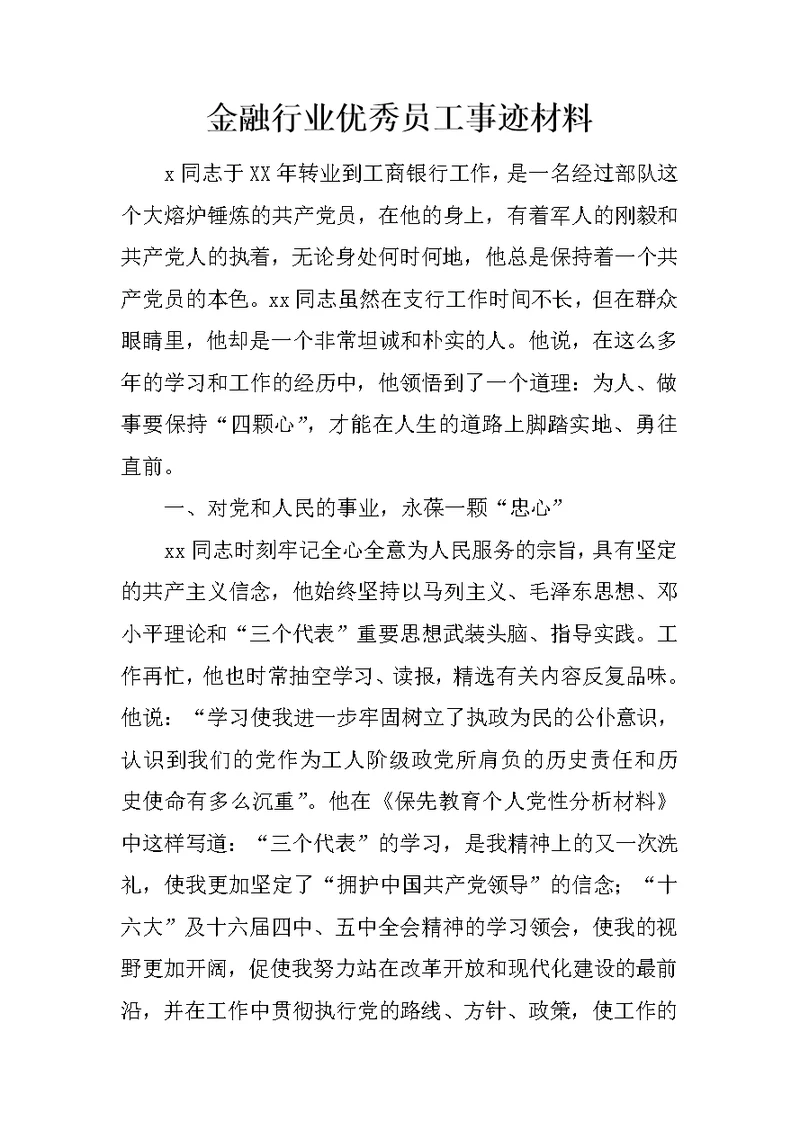 金融行业优秀员工事迹材料

x 同志于 XX 年转业到工商银行工作，是一名经过部队这个大熔炉锤炼的共产党员，在他的身上，有着军人的刚毅和共产党人的执着，无论身处何时何地，他总是保持着一个共产党员的本色。xx 同志虽然在支行工作时间不长，但在群众眼睛里，他却是一个非常坦诚和朴实的人。他说，在这么多年的学习和工作的经历中，他领悟到了一个道理：为人、做事要保持“四颗心”，才能在人生的道路上脚踏实地、勇往直前。

一、对党和人民的事业，永葆一颗“忠心”

xx 同志时刻牢记全心全意为人民服务的宗旨，具有坚定的共产主义信念，他始终坚持以马列主义、毛泽东思想、邓小平理论和“三个代表”重要思想武装头脑、指导实践。工作再忙，他也时常抽空学习、读报，精选有关内容反复品味。他说：“学习使我进一步牢固树立了执政为民的公仆意识，认识到我们的党作为工人阶级政党所肩负的历史责任和历史使命有多么沉重”。他在《保先教育个人党性分析材料》中这样写道：“三个代表”的学习，是我精神上的又一次洗礼，使我更加坚定了“拥护中国共产党领导”的信念；“十六大”及十六届四中、五中全会精神的学习领会，使我的视野更加开阔，促使我努力站在改革开放和现代化建设的最前沿，并在工作中贯彻执行党的路线、方针、政策，使工作的